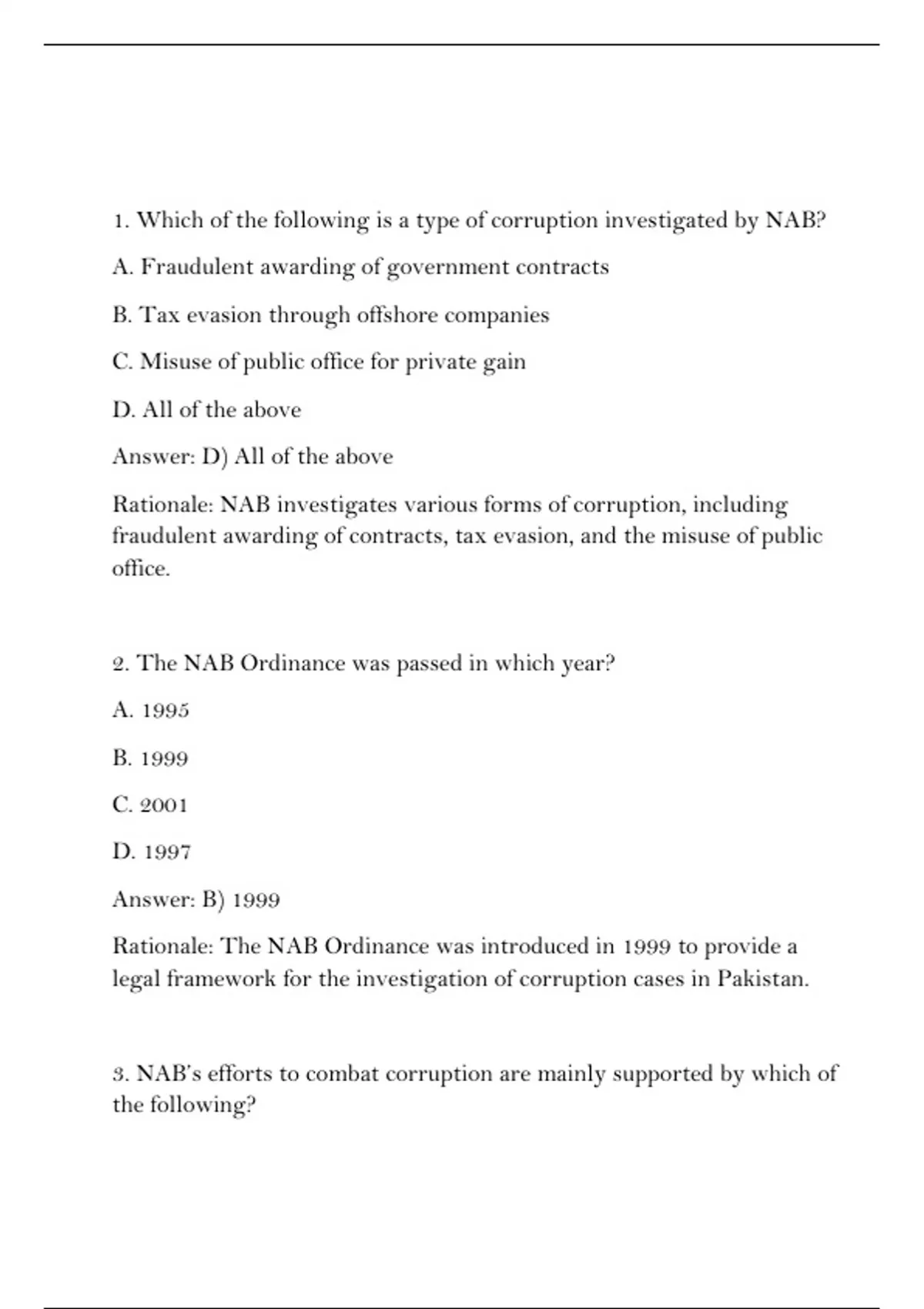 1. Which of the following is a type of corruption investigated by NAB?

A. Fraudulent awarding of government contracts

B. Tax evasion through offshore companies

C. Misuse of public office for private gain

D. All of the above

Answer: D) All of the above

Rationale: NAB investigates various forms of corruption, including fraudulent awarding of contracts, tax evasion, and the misuse of public office.

2. The NAB Ordinance was passed in which year?

A. 1995

B. 1999

C. 2001

D. 1997

Answer: B) 1999

Rationale: The NAB Ordinance was introduced in 1999 to provide a legal framework for the investigation of corruption cases in Pakistan.

3. NAB's efforts to combat corruption are mainly supported by which of the following?